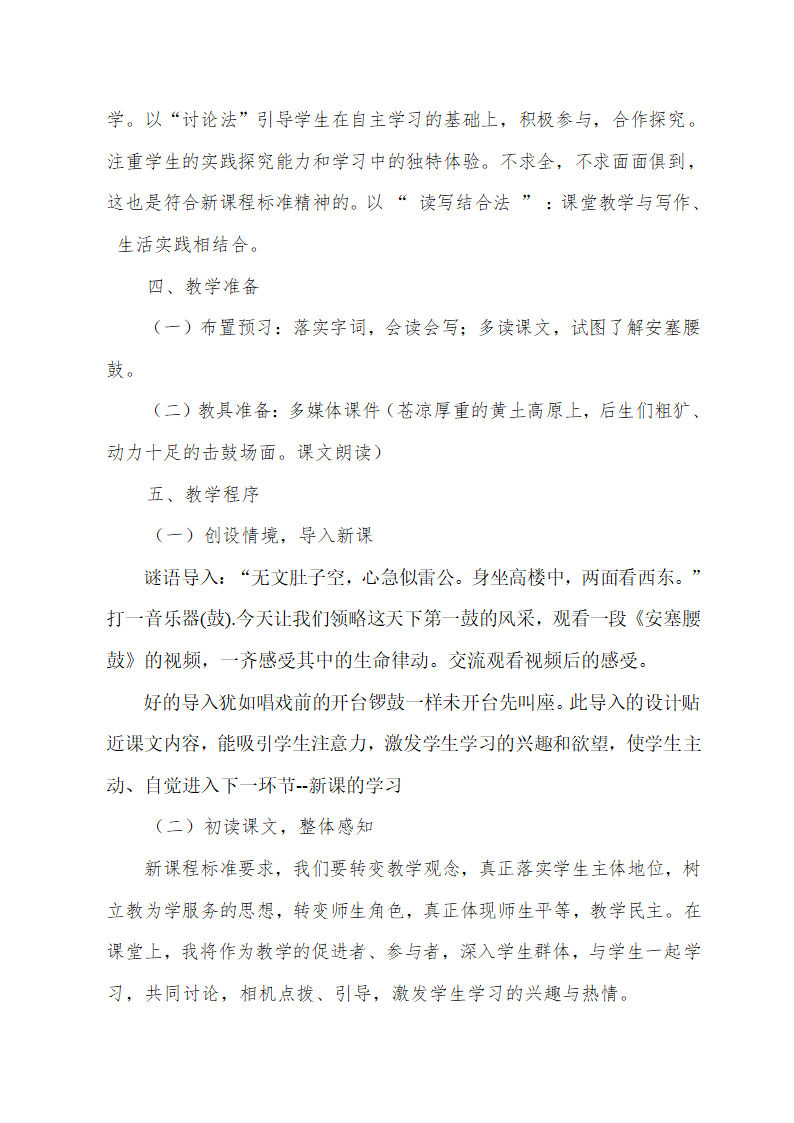 学。以“讨论法”引导学生在自主学习的基础上，积极参与，合作探究。注重学生的实践探究能力和学习中的独特体验。不求全，不求面面俱到，这也是符合新课程标准精神的。以“ 读写结合法 ”：课堂教学与写作、生活实践相结合。

四、教学准备

（一）布置预习：落实字词，会读会写；多读课文，试图了解安塞腰鼓。

（二）教具准备：多媒体课件（苍凉厚重的黄土高原上，后生们粗犷、动力十足的击鼓场面。课文朗读）

五、教学程序

（一）创设情境，导入新课

谜语导入：“无文肚子空，心急似雷公。身坐高楼中，两面看西东。”打一音乐器(鼓).今天让我们领略这天下第一鼓的风采，观看一段《安塞腰鼓》的视频，一齐感受其中的生命律动。交流观看视频后的感受。

好的导入犹如唱戏前的开台锣鼓一样未开台先叫座。此导入的设计贴近课文内容，能吸引学生注意力，激发学生学习的兴趣和欲望，使学生主动、自觉进入下一环节--新课的学习

（二）初读课文，整体感知

新课程标准要求，我们要转变教学观念，真正落实学生主体地位，树立教为学服务的思想，转变师生角色，真正体现师生平等，教学民主。在课堂上，我将作为教学的促进者、参与者，深入学生群体，与学生一起学习，共同讨论，相机点拨、引导，激发学生学习的兴趣与热情。